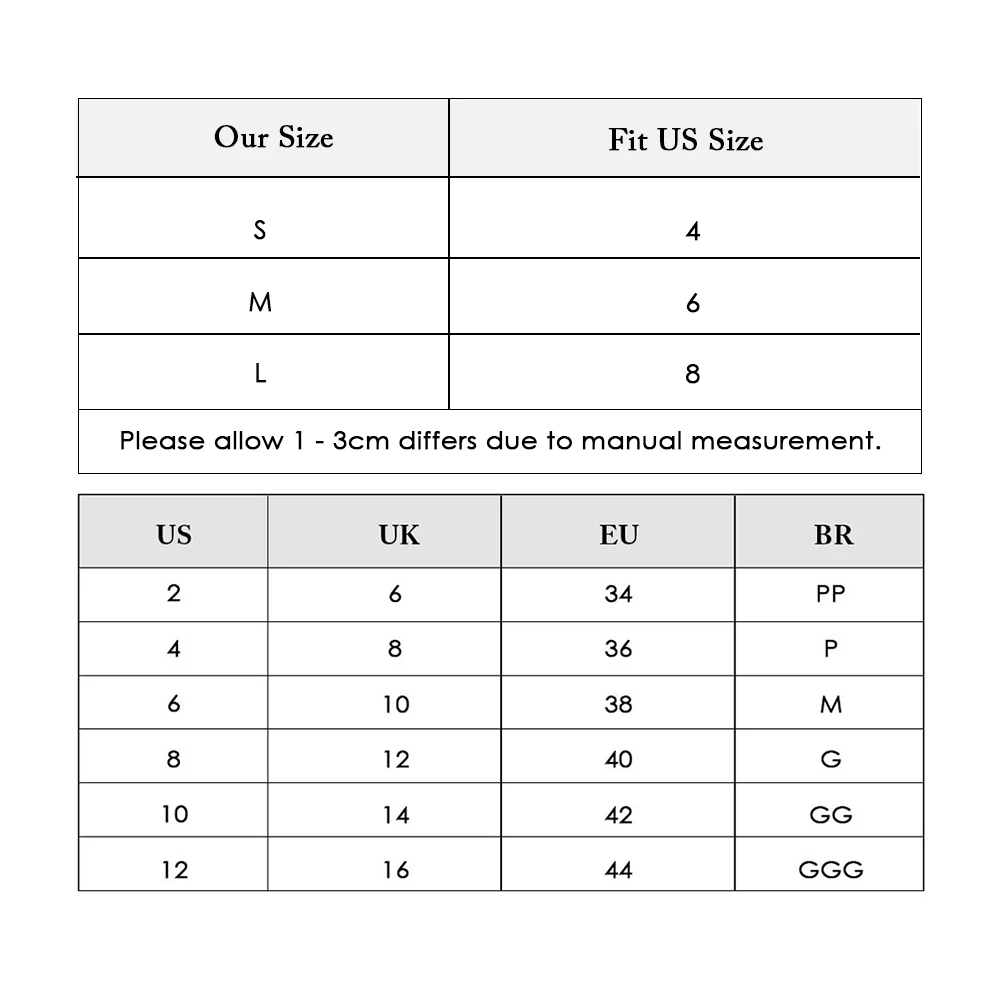 | Our Size | Fit US Size |
|---|---|
| S | 4 |
| M | 6 |
| L | 8 |

Please allow 1 - 3cm differs due to manual measurement.

| US | UK | EU | BR |
|---|---|---|---|
| 2 | 6 | 34 | PP |
| 4 | 8 | 36 | P |
| 6 | 10 | 38 | M |
| 8 | 12 | 40 | G |
| 10 | 14 | 42 | GG |
| 12 | 16 | 44 | GGG |